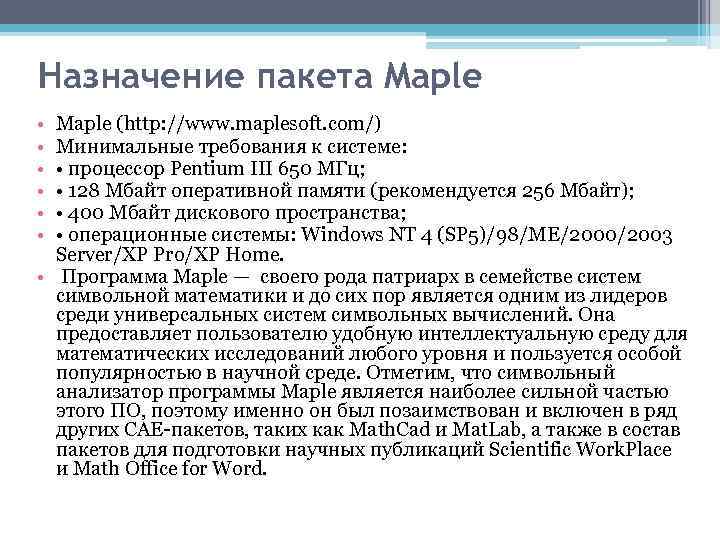 Назначение пакета Maple

• Maple (http://www.maplesoft.com/)
• Минимальные требования к системе:
• • процессор Pentium III 650 МГц;
• • 128 Мбайт оперативной памяти (рекомендуется 256 Мбайт);
• • 400 Мбайт дискового пространства;
• • операционные системы: Windows NT 4 (SP5)/98/ME/2000/2003 Server/XP Pro/XP Home.
• Программа Maple — своего рода патриарх в семействе систем символьной математики и до сих пор является одним из лидеров среди универсальных систем символьных вычислений. Она предоставляет пользователю удобную интеллектуальную среду для математических исследований любого уровня и пользуется особой популярностью в научной среде. Отметим, что символьный анализатор программы Maple является наиболее сильной частью этого ПО, поэтому именно он был позаимствован и включен в ряд других CAE-пакетов, таких как MathCad и MatLab, а также в состав пакетов для подготовки научных публикаций Scientific WorkPlace и Math Office for Word.